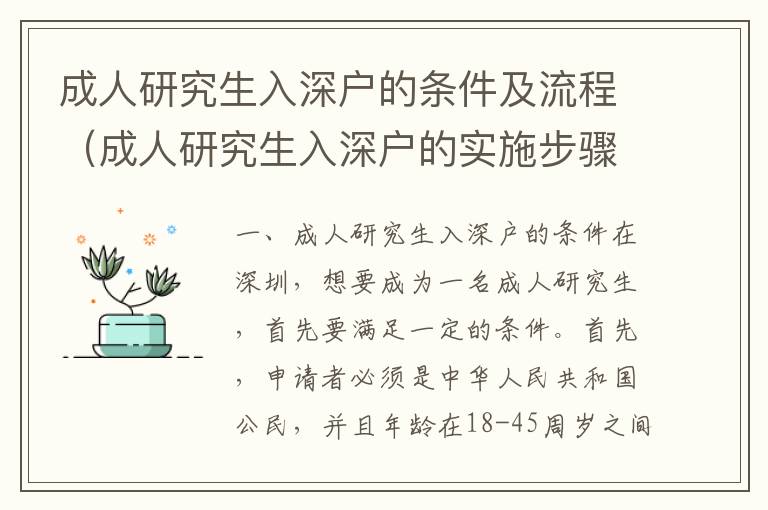 成人研究生入深户的条件及流程（成人研究生入深户的实施步骤

一、成人研究生入深户的条件在深圳，想要成为一名成人研究生，首先要满足一定的条件。首先，申请者必须是中华人民共和国公民，并且年龄在18-45周岁之间